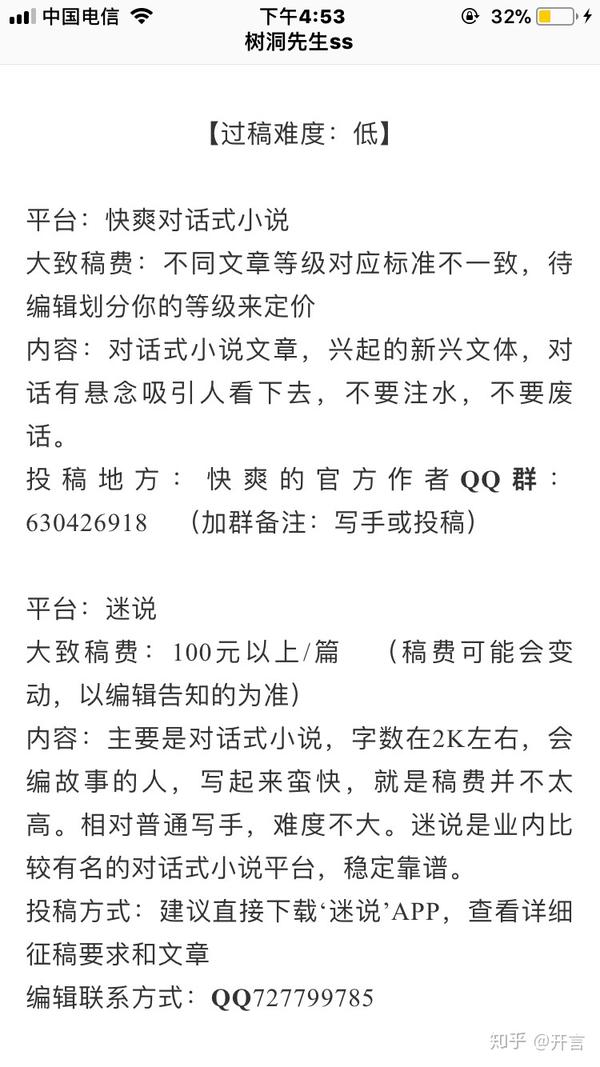 中国电信 下午4:53 32%
树洞先生ss

【过稿难度：低】

平台：快爽对话式小说
大致稿费：不同文章等级对应标准不一致，待编辑划分你的等级来定价
内容：对话式小说文章，兴起的新兴文体，对话有悬念吸引人看下去，不要注水，不要废话。
投稿地方：快爽的官方作者QQ群：630426918 （加群备注：写手或投稿）

平台：迷说
大致稿费：100元以上/篇 （稿费可能会变动，以编辑告知的为准）
内容：主要是对话式小说，字数在2K左右，会编故事的人，写起来蛮快，就是稿费并不太高。相对普通写手，难度不大。迷说是业内比较有名的对话式小说平台，稳定靠谱。
投稿方式：建议直接下载‘迷说’APP，查看详细征稿要求和文章
编辑联系方式：QQ727799785

知乎 @开言